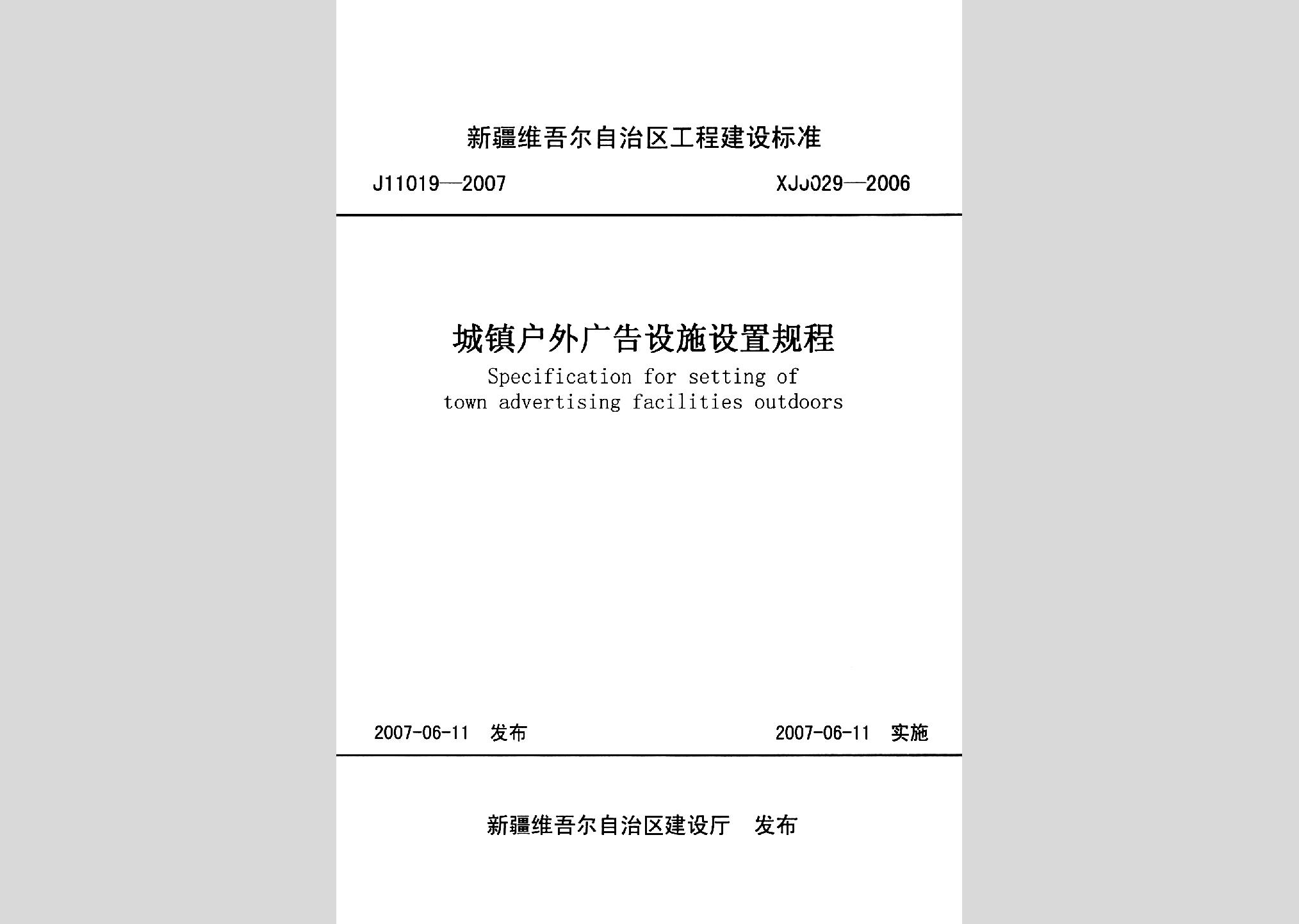 新疆维吾尔自治区工程建设标准

J11019—2007 XJJ029—2006

城镇户外广告设施设置规程

Specification for setting of town advertising facilities outdoors

2007-06-11 发布 2007-06-11 实施

新疆维吾尔自治区建设厅 发布